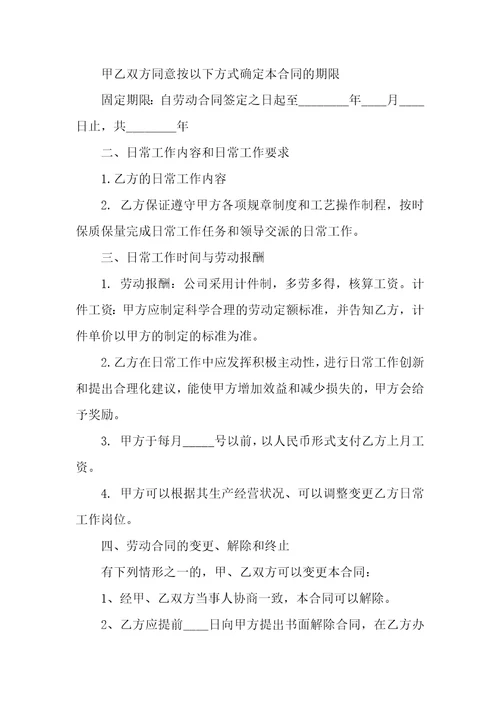 甲乙双方同意按以下方式确定本合同的期限

固定期限：自劳动合同签定之日起至________年____月____日止，共________年

二、日常工作内容和日常工作要求

1. 乙方的日常工作内容

2. 乙方保证遵守甲方各项规章制度和工艺操作制程，按时保质保量完成日常工作任务和领导交派的日常工作。

三、日常工作时间与劳动报酬

1. 劳动报酬：公司采用计件制，多劳多得，核算工资。计件工资：甲方应制定科学合理的劳动定额标准，并告知乙方，计件单价以甲方的制定的标准为准。

2. 乙方在日常工作中应发挥积极主动性，进行日常工作创新和提出合理化建议，能使甲方增加效益和减少损失的，甲方会给予奖励。

3. 甲方于每月_____号以前，以人民币形式支付乙方上月工资。

4. 甲方可以根据其生产经营状况、可以调整变更乙方日常工作岗位。

四、劳动合同的变更、解除和终止

有下列情形之一的，甲、乙双方可以变更本合同：

1、经甲、乙双方当事人协商一致，本合同可以解除。

2、乙方应提前____日向甲方提出书面解除合同，在乙方办